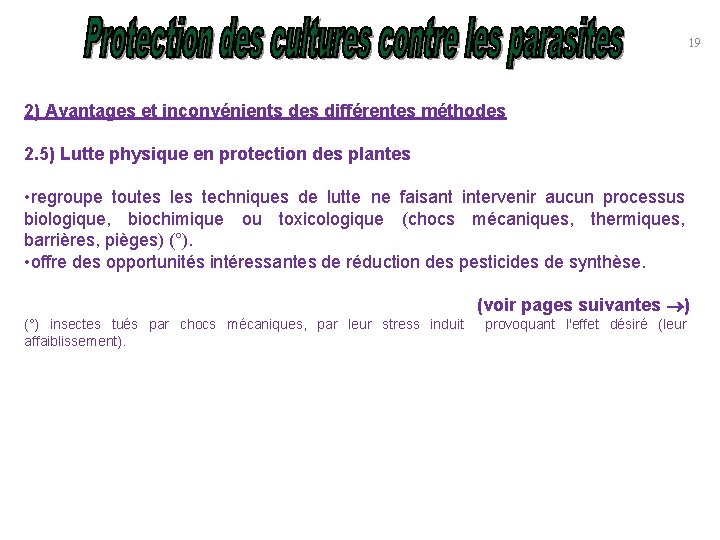 Protection des cultures contre les parasites

19

2) Avantages et inconvénients des différentes méthodes

2.5) Lutte physique en protection des plantes

•regroupe toutes les techniques de lutte ne faisant intervenir aucun processus biologique, biochimique ou toxicologique (chocs mécaniques, thermiques, barrières, pièges) (°).
•offre des opportunités intéressantes de réduction des pesticides de synthèse.

(voir pages suivantes →)

(°) insectes tués par chocs mécaniques, par leur stress induit provoquant l'effet désiré (leur affaiblissement).